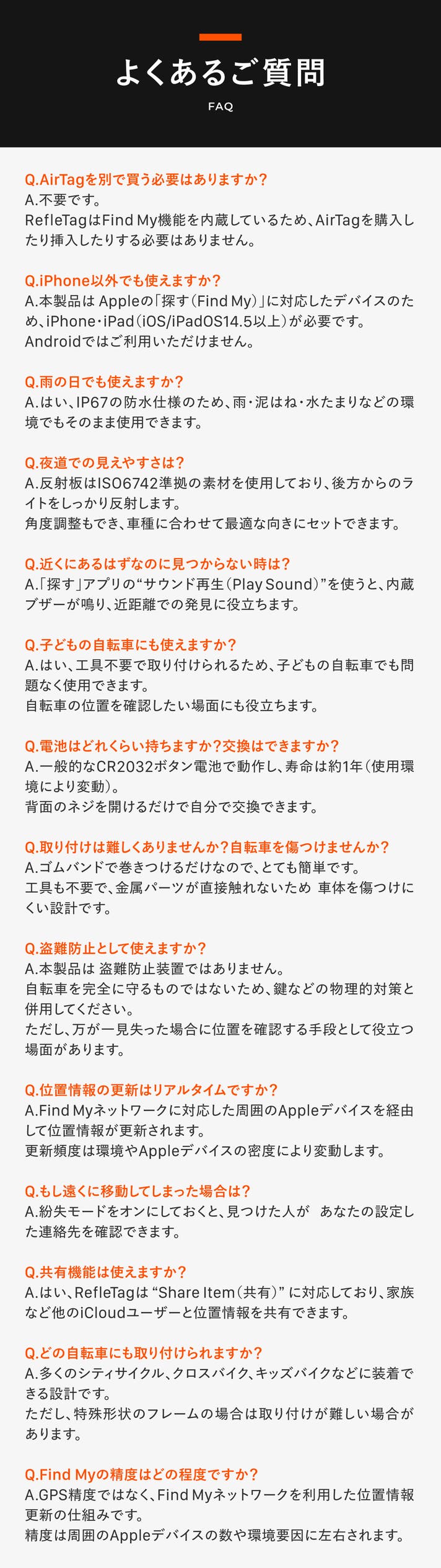 よくあるご質問
FAQ

Q.AirTagを別で買う必要はありますか?
A.不要です。
RefleTagはFind My機能を内蔵しているため、AirTagを購入したり挿入したりする必要はありません。

Q.iPhone以外でも使えますか?
A.本製品は Appleの「探す(Find My)」に対応したデバイスのため、iPhone・iPad(iOS/iPadOS14.5以上)が必要です。
Androidではご利用いただけません。

Q.雨の日でも使えますか?
A.はい、IP67の防水仕様のため、雨・泥はね・水たまりなどの環境でもそのまま使用できます。

Q.夜道での見えやすさは?
A.反射板はISO6742準拠の素材を使用しており、後方からのライトをしっかり反射します。
角度調整もでき、車種に合わせて最適な向きにセットできます。

Q.近くにあるはずなのに見つからない時は?
A.「探す」アプリの“サウンド再生(Play Sound)”を使うと、内蔵ブザーが鳴り、近距離での発見に役立ちます。

Q.子どもの自転車にも使えますか?
A.はい、工具不要で取り付けられるため、子どもの自転車でも問題なく使用できます。
自転車の位置を確認したい場面にも役立ちます。

Q.電池はどれくらい持ちますか?交換はできますか?
A.一般的なCR2032ボタン電池で動作し、寿命は約1年(使用環境により変動)。
背面のネジを開けるだけで自分で交換できます。

Q.取り付けは難しくありませんか?自転車を傷つけませんか?
A.ゴムバンドで巻きつけるだけなので、とても簡単です。
工具も不要で、金属パーツが直接触れないため 車体を傷つけにくい設計です。

Q.盗難防止として使えますか?
A.本製品は 盗難防止装置ではありません。
自転車を完全に守るものではないため、鍵などの物理的対策と併用してください。
ただし、万が一見失った場合に位置を確認する手段として役立つ場面があります。

Q.位置情報の更新はリアルタイムですか?
A.Find Myネットワークに対応した周囲のAppleデバイスを経由して位置情報が更新されます。
更新頻度は環境やAppleデバイスの密度により変動します。

Q.もし遠くに移動してしまった場合は?
A.紛失モードをオンにしておくと、見つけた人が あなたの設定した連絡先を確認できます。

Q.共有機能は使えますか?
A.はい、RefleTagは “Share Item(共有)” に対応しており、家族など他のiCloudユーザーと位置情報を共有できます。

Q.どの自転車にも取り付けられますか?
A.多くのシティサイクル、クロスバイク、キッズバイクなどに装着できる設計です。
ただし、特殊形状のフレームの場合は取り付けが難しい場合があります。

Q.Find Myの精度はどの程度ですか?
A.GPS精度ではなく、Find Myネットワークを利用した位置情報更新の仕組みです。
精度は周囲のAppleデバイスの数や環境要因に左右されます。